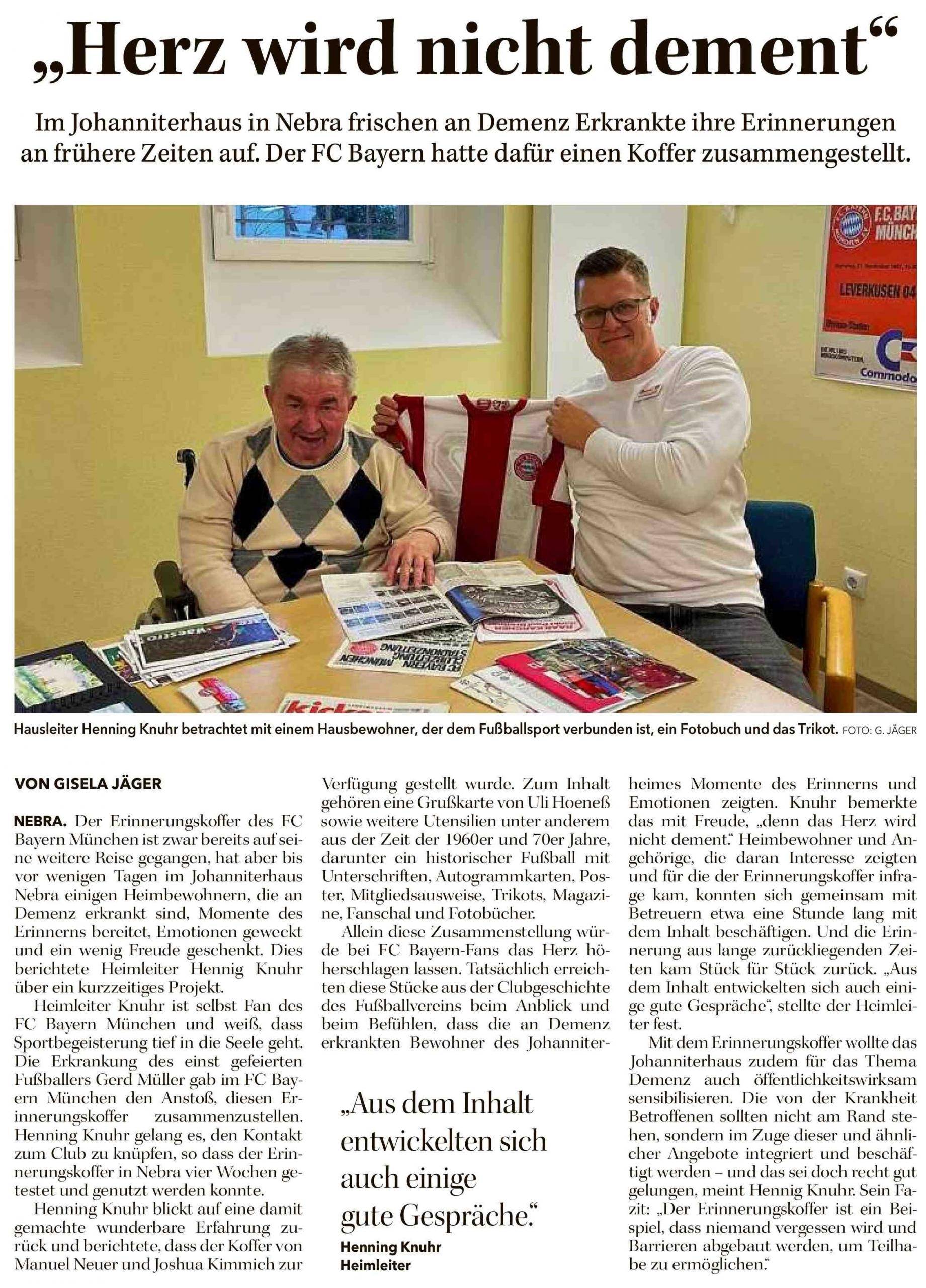 „Herz wird nicht dement“

Im Johanniterhaus in Nebra frischen an Demenz Erkrankte ihre Erinnerungen an frühere Zeiten auf. Der FC Bayern hatte dafür einen Koffer zusammengestellt.

F.C. BAY MÜNCH
LEVERKUSEN 04
Commodo
FC BAYERN MÜNCHEN
kicker

Hausleiter Henning Knuhr betrachtet mit einem Hausbewohner, der dem Fußballsport verbunden ist, ein Fotobuch und das Trikot. FOTO: G. JÄGER

VON GISELA JÄGER

NEBRA. Der Erinnerungskoffer des FC Bayern München ist zwar bereits auf seine weitere Reise gegangen, hat aber bis vor wenigen Tagen im Johanniterhaus Nebra einigen Heimbewohnern, die an Demenz erkrankt sind, Momente des Erinnerns bereitet, Emotionen geweckt und ein wenig Freude geschenkt. Dies berichtete Heimleiter Hennig Knuhr über ein kurzzeitiges Projekt.

Heimleiter Knuhr ist selbst Fan des FC Bayern München und weiß, dass Sportbegeisterung tief in die Seele geht. Die Erkrankung des einst gefeierten Fußballers Gerd Müller gab im FC Bayern München den Anstoß, diesen Erinnerungskoffer zusammenzustellen. Henning Knuhr gelang es, den Kontakt zum Club zu knüpfen, so dass der Erinnerungskoffer in Nebra vier Wochen getestet und genutzt werden konnte.

Henning Knuhr blickt auf eine damit gemachte wunderbare Erfahrung zurück und berichtete, dass der Koffer von Manuel Neuer und Joshua Kimmich zur Verfügung gestellt wurde. Zum Inhalt gehören eine Grußkarte von Uli Hoeneß sowie weitere Utensilien unter anderem aus der Zeit der 1960er und 70er Jahre, darunter ein historischer Fußball mit Unterschriften, Autogrammkarten, Poster, Mitgliedsausweise, Trikots, Magazine, Fanschal und Fotobücher.

Allein diese Zusammenstellung würde bei FC Bayern-Fans das Herz höherschlagen lassen. Tatsächlich erreichten diese Stücke aus der Clubgeschichte des Fußballvereins beim Anblick und beim Befühlen, dass die an Demenz erkrankten Bewohner des Johanniterheimes Momente des Erinnerns und Emotionen zeigten. Knuhr bemerkte das mit Freude, „denn das Herz wird nicht dement.“ Heimbewohner und Angehörige, die daran Interesse zeigten und für die der Erinnerungskoffer infrage kam, konnten sich gemeinsam mit Betreuern etwa eine Stunde lang mit dem Inhalt beschäftigen. Und die Erinnerung aus lange zurückliegenden Zeiten kam Stück für Stück zurück. „Aus dem Inhalt entwickelten sich auch einige gute Gespräche“, stellte der Heimleiter fest.

Mit dem Erinnerungskoffer wollte das Johanniterhaus zudem für das Thema Demenz auch öffentlichkeitswirksam sensibilisieren. Die von der Krankheit Betroffenen sollten nicht am Rand stehen, sondern im Zuge dieser und ähnlicher Angebote integriert und beschäftigt werden – und das sei doch recht gut gelungen, meint Hennig Knuhr. Sein Fazit: „Der Erinnerungskoffer ist ein Beispiel, dass niemand vergessen wird und Barrieren abgebaut werden, um Teilhabe zu ermöglichen.“

„Aus dem Inhalt entwickelten sich auch einige gute Gespräche.“
Henning Knuhr
Heimleiter